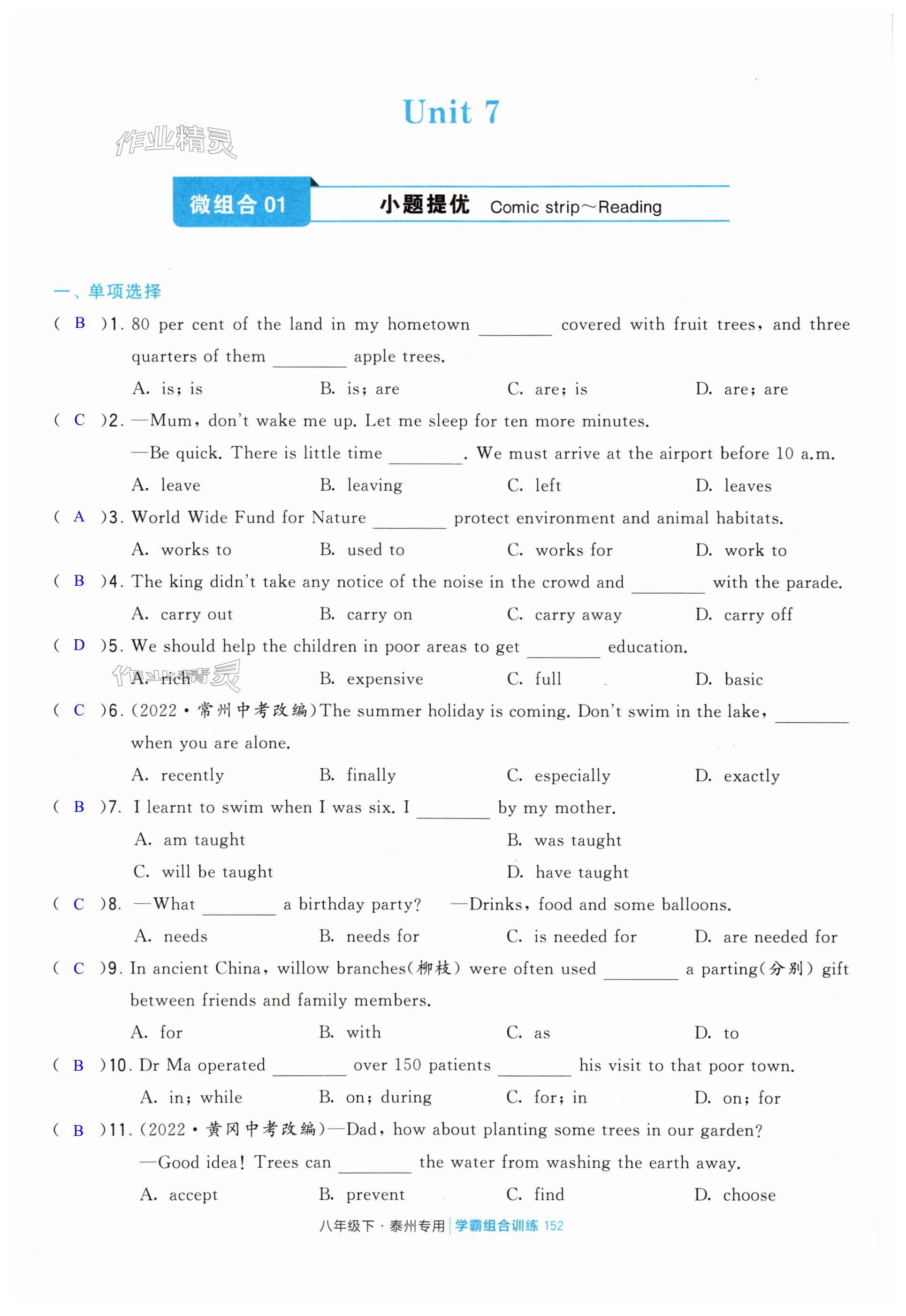 Unit 7

作业精灵

微组合 01 小题提优 Comic strip～Reading

一、单项选择

( B )1. 80 per cent of the land in my hometown ________ covered with fruit trees, and three quarters of them ________ apple trees.

A. is; is B. is; are C. are; is D. are; are

( C )2. —Mum, don't wake me up. Let me sleep for ten more minutes.

—Be quick. There is little time ________. We must arrive at the airport before 10 a.m.

A. leave B. leaving C. left D. leaves

( A )3. World Wide Fund for Nature ________ protect environment and animal habitats.

A. works to B. used to C. works for D. work to

( B )4. The king didn't take any notice of the noise in the crowd and ________ with the parade.

A. carry out B. carry on C. carry away D. carry off

( D )5. We should help the children in poor areas to get ________ education.

A. rich B. expensive C. full D. basic

作业精灵

( C )6. (2022·常州中考改编)The summer holiday is coming. Don't swim in the lake, ________ when you are alone.

A. recently B. finally C. especially D. exactly

( B )7. I learnt to swim when I was six. I ________ by my mother.

A. am taught B. was taught

C. will be taught D. have taught

( C )8. —What ________ a birthday party? —Drinks, food and some balloons.

A. needs B. needs for C. is needed for D. are needed for

( C )9. In ancient China, willow branches(柳枝) were often used ________ a parting(分别) gift between friends and family members.

A. for B. with C. as D. to

( B )10. Dr Ma operated ________ over 150 patients ________ his visit to that poor town.

A. in; while B. on; during C. for; in D. on; for

( B )11. (2022·黄冈中考改编)—Dad, how about planting some trees in our garden?

—Good idea! Trees can ________ the water from washing the earth away.

A. accept B. prevent C. find D. choose

八年级下·泰州专用 | 学霸组合训练 152